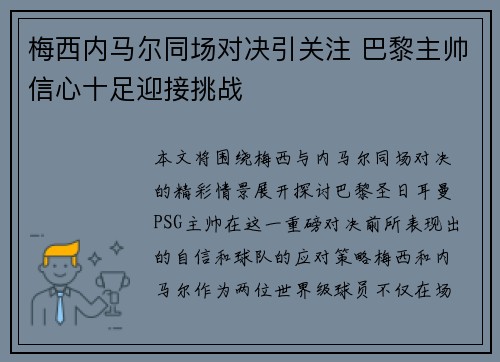 梅西内马尔同场对决引关注 巴黎主帅信心十足迎接挑战

本文将围绕梅西与内马尔同场对决的精彩情景展开探讨巴黎圣日耳曼PSG主帅在这一重磅对决前所表现出的自信和球队的应对策略梅西和内马尔作为两位世界级球员不仅在场